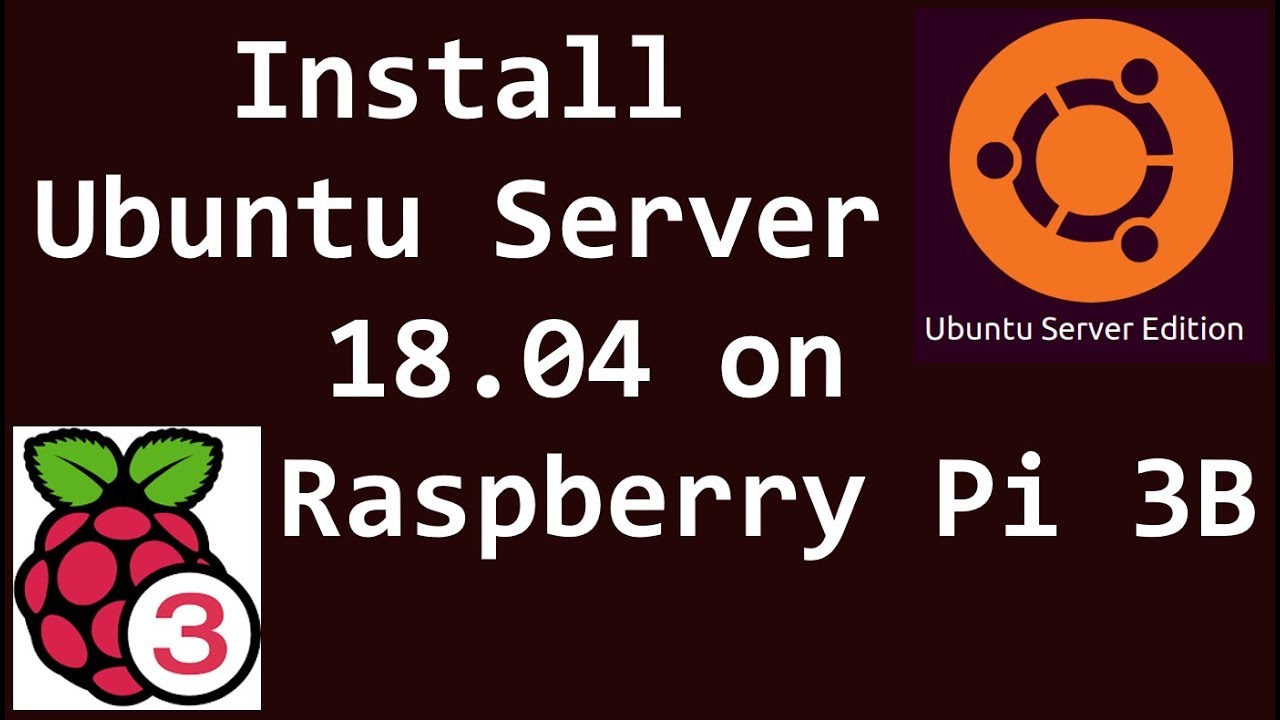 Install Ubuntu Server 18.04 on Raspberry Pi 3B

Ubuntu Server Edition

3